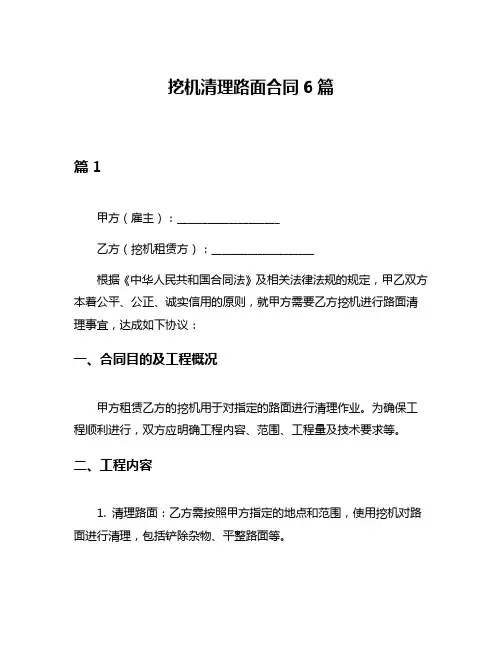 挖机清理路面合同 6 篇

篇 1

甲方（雇主）：__________________

乙方（挖机租赁方）：__________________

根据《中华人民共和国合同法》及相关法律法规的规定，甲乙双方本着公平、公正、诚实信用的原则，就甲方需要乙方挖机进行路面清理事宜，达成如下协议：

一、合同目的及工程概况

甲方租赁乙方的挖机用于对指定的路面进行清理作业。为确保工程顺利进行，双方应明确工程内容、范围、工程量及技术要求等。

二、工程内容

1. 清理路面：乙方需按照甲方指定的地点和范围，使用挖机对路面进行清理，包括铲除杂物、平整路面等。